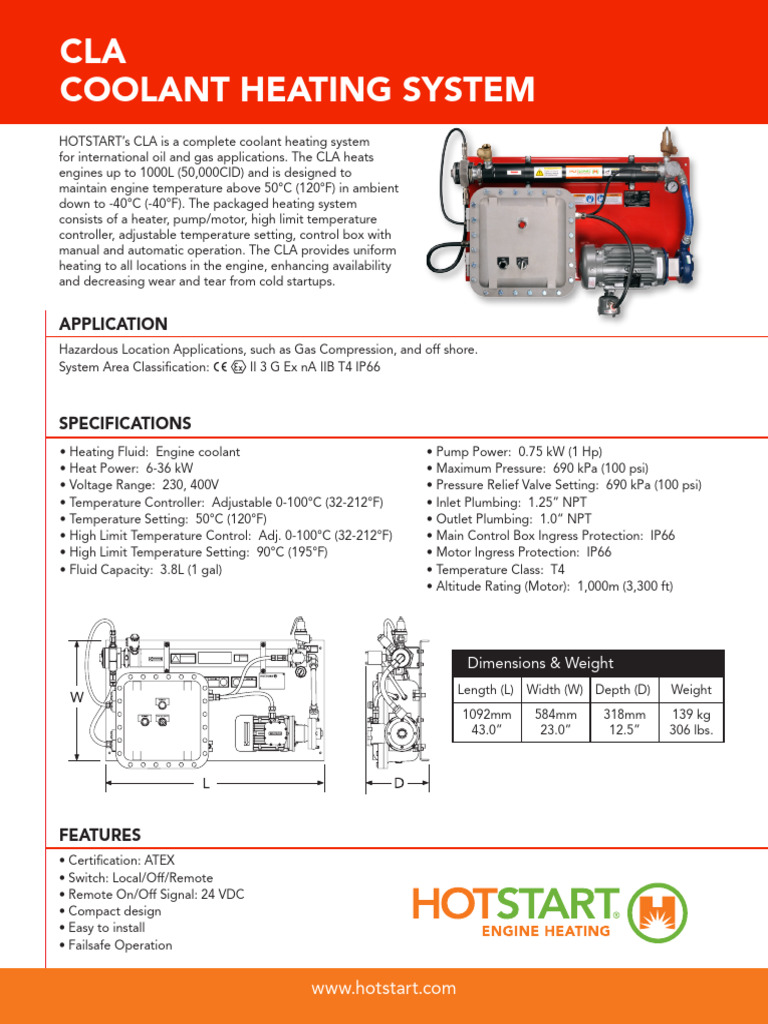 CLA
COOLANT HEATING SYSTEM

HOTSTART's CLA is a complete coolant heating system for international oil and gas applications. The CLA heats engines up to 1000L (50,000CID) and is designed to maintain engine temperature above 50°C (120°F) in ambient down to -40°C (-40°F). The packaged heating system consists of a heater, pump/motor, high limit temperature controller, adjustable temperature setting, control box with manual and automatic operation. The CLA provides uniform heating to all locations in the engine, enhancing availability and decreasing wear and tear from cold startups.

APPLICATION

Hazardous Location Applications, such as Gas Compression, and off shore.
System Area Classification: CE Ex II 3 G Ex nA IIB T4 IP66

SPECIFICATIONS

• Heating Fluid: Engine coolant
• Heat Power: 6-36 kW
• Voltage Range: 230, 400V
• Temperature Controller: Adjustable 0-100°C (32-212°F)
• Temperature Setting: 50°C (120°F)
• High Limit Temperature Control: Adj. 0-100°C (32-212°F)
• High Limit Temperature Setting: 90°C (195°F)
• Fluid Capacity: 3.8L (1 gal)

• Pump Power: 0.75 kW (1 Hp)
• Maximum Pressure: 690 kPa (100 psi)
• Pressure Relief Valve Setting: 690 kPa (100 psi)
• Inlet Plumbing: 1.25" NPT
• Outlet Plumbing: 1.0" NPT
• Main Control Box Ingress Protection: IP66
• Motor Ingress Protection: IP66
• Temperature Class: T4
• Altitude Rating (Motor): 1,000m (3,300 ft)

W
L
D

Dimensions & Weight

| Length (L) | Width (W) | Depth (D) | Weight |
|---|---|---|---|
| 1092mm 43.0" | 584mm 23.0" | 318mm 12.5" | 139 kg 306 lbs. |

FEATURES

• Certification: ATEX
• Switch: Local/Off/Remote
• Remote On/Off Signal: 24 VDC
• Compact design
• Easy to install
• Failsafe Operation

HOTSTART®
ENGINE HEATING

www.hotstart.com